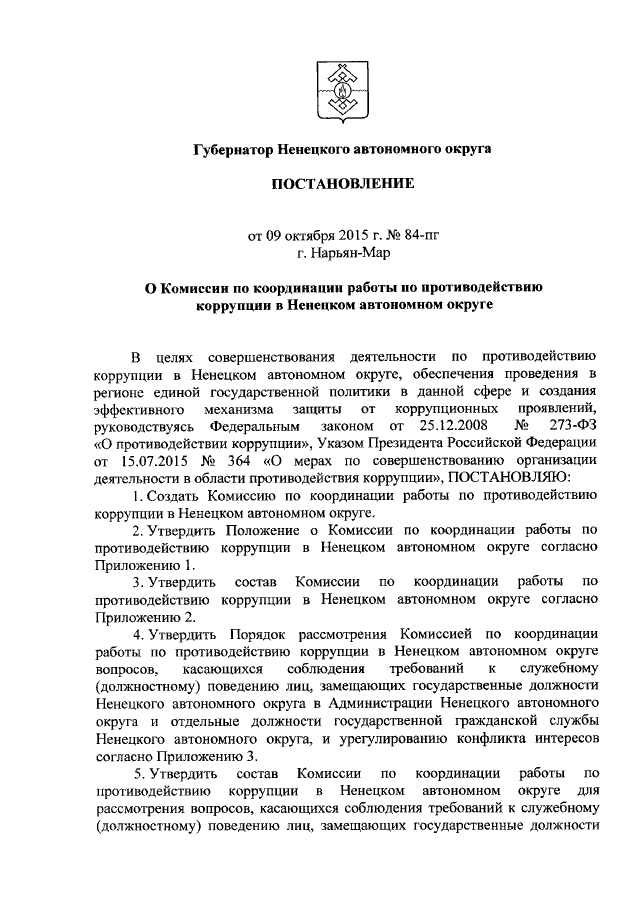 Губернатор Ненецкого автономного округа

ПОСТАНОВЛЕНИЕ

от 09 октября 2015 г. № 84-пг
г. Нарьян-Мар

О Комиссии по координации работы по противодействию коррупции в Ненецком автономном округе

В целях совершенствования деятельности по противодействию коррупции в Ненецком автономном округе, обеспечения проведения в регионе единой государственной политики в данной сфере и создания эффективного механизма защиты от коррупционных проявлений, руководствуясь Федеральным законом от 25.12.2008 № 273-ФЗ «О противодействии коррупции», Указом Президента Российской Федерации от 15.07.2015 № 364 «О мерах по совершенствованию организации деятельности в области противодействия коррупции», ПОСТАНОВЛЯЮ:

1. Создать Комиссию по координации работы по противодействию коррупции в Ненецком автономном округе.

2. Утвердить Положение о Комиссии по координации работы по противодействию коррупции в Ненецком автономном округе согласно Приложению 1.

3. Утвердить состав Комиссии по координации работы по противодействию коррупции в Ненецком автономном округе согласно Приложению 2.

4. Утвердить Порядок рассмотрения Комиссией по координации работы по противодействию коррупции в Ненецком автономном округе вопросов, касающихся соблюдения требований к служебному (должностному) поведению лиц, замещающих государственные должности Ненецкого автономного округа в Администрации Ненецкого автономного округа и отдельные должности государственной гражданской службы Ненецкого автономного округа, и урегулированию конфликта интересов согласно Приложению 3.

5. Утвердить состав Комиссии по координации работы по противодействию коррупции в Ненецком автономном округе для рассмотрения вопросов, касающихся соблюдения требований к служебному (должностному) поведению лиц, замещающих государственные должности